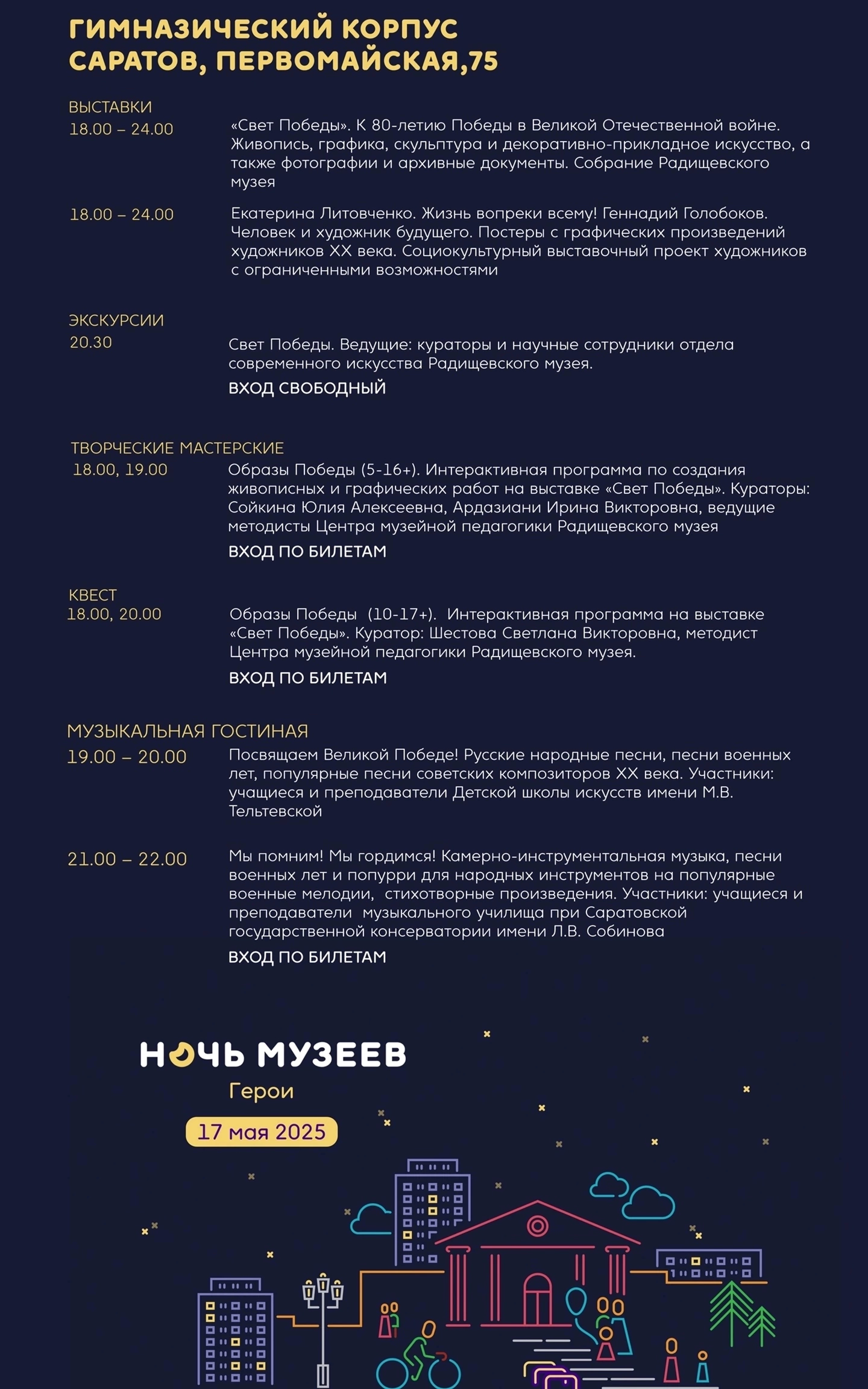 ГИМНАЗИЧЕСКИЙ КОРПУС
САРАТОВ, ПЕРВОМАЙСКАЯ,75

ВЫСТАВКИ
18.00 – 24.00
«Свет Победы». К 80-летию Победы в Великой Отечественной войне. Живопись, графика, скульптура и декоративно-прикладное искусство, а также фотографии и архивные документы. Собрание Радищевского музея

18.00 – 24.00
Екатерина Литовченко. Жизнь вопреки всему! Геннадий Голобоков. Человек и художник будущего. Постеры с графических произведений художников XX века. Социокультурный выставочный проект художников с ограниченными возможностями

ЭКСКУРСИИ
20.30
Свет Победы. Ведущие: кураторы и научные сотрудники отдела современного искусства Радищевского музея.
ВХОД СВОБОДНЫЙ

ТВОРЧЕСКИЕ МАСТЕРСКИЕ
18.00, 19.00
Образы Победы (5-16+). Интерактивная программа по создания живописных и графических работ на выставке «Свет Победы». Кураторы: Сойкина Юлия Алексеевна, Ардазиани Ирина Викторовна, ведущие методисты Центра музейной педагогики Радищевского музея
ВХОД ПО БИЛЕТАМ

КВЕСТ
18.00, 20.00
Образы Победы (10-17+). Интерактивная программа на выставке «Свет Победы». Куратор: Шестова Светлана Викторовна, методист Центра музейной педагогики Радищевского музея.
ВХОД ПО БИЛЕТАМ

МУЗЫКАЛЬНАЯ ГОСТИНАЯ
19.00 – 20.00
Посвящаем Великой Победе! Русские народные песни, песни военных лет, популярные песни советских композиторов XX века. Участники: учащиеся и преподаватели Детской школы искусств имени М.В. Тельтевской

21.00 – 22.00
Мы помним! Мы гордимся! Камерно-инструментальная музыка, песни военных лет и попурри для народных инструментов на популярные военные мелодии, стихотворные произведения. Участники: учащиеся и преподаватели музыкального училища при Саратовской государственной консерватории имени Л.В. Собинова
ВХОД ПО БИЛЕТАМ

НОЧЬ МУЗЕЕВ
Герои
17 мая 2025